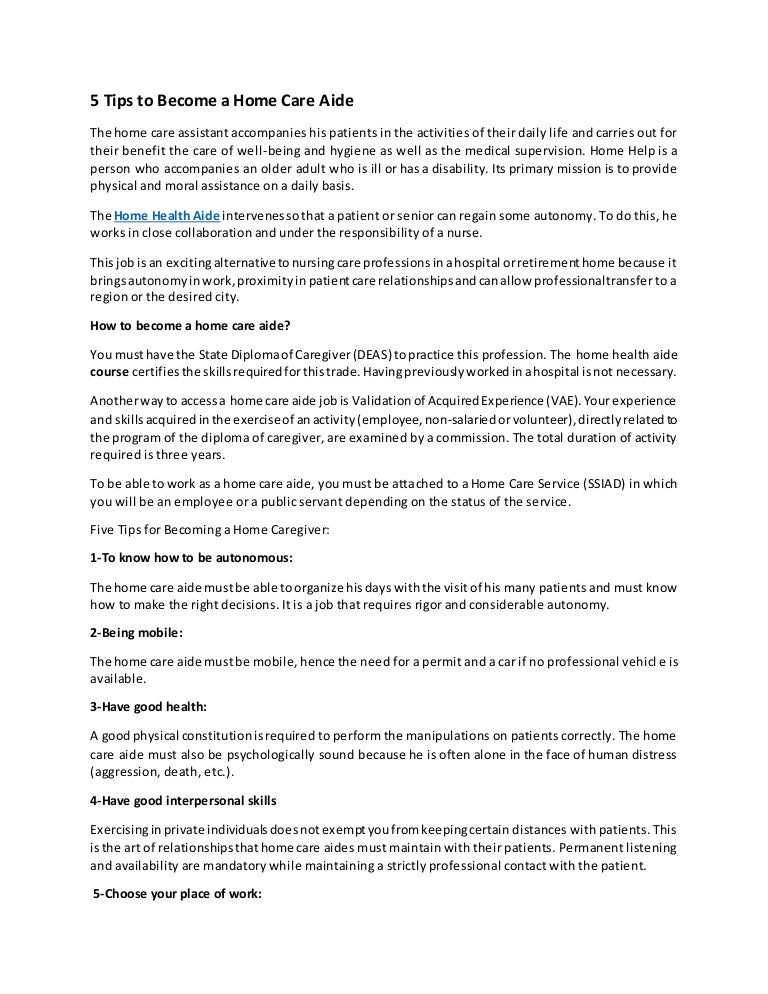 5 Tips to Become a Home Care Aide

The home care assistant accompanies his patients in the activities of their daily life and carries out for their benefit the care of well-being and hygiene as well as the medical supervision. Home Help is a person who accompanies an older adult who is ill or has a disability. Its primary mission is to provide physical and moral assistance on a daily basis.

The Home Health Aide intervenes so that a patient or senior can regain some autonomy. To do this, he works in close collaboration and under the responsibility of a nurse.

This job is an exciting alternative to nursing care professions in a hospital or retirement home because it brings autonomy in work, proximity in patient care relationships and can allow professional transfer to a region or the desired city.

How to become a home care aide?

You must have the State Diploma of Caregiver (DEAS) to practice this profession. The home health aide course certifies the skills required for this trade. Having previously worked in a hospital is not necessary.

Another way to access a home care aide job is Validation of Acquired Experience (VAE). Your experience and skills acquired in the exercise of an activity (employee, non-salaried or volunteer), directly related to the program of the diploma of caregiver, are examined by a commission. The total duration of activity required is three years.

To be able to work as a home care aide, you must be attached to a Home Care Service (SSIAD) in which you will be an employee or a public servant depending on the status of the service.

Five Tips for Becoming a Home Caregiver:

1-To know how to be autonomous:

The home care aide must be able to organize his days with the visit of his many patients and must know how to make the right decisions. It is a job that requires rigor and considerable autonomy.

2-Being mobile:

The home care aide must be mobile, hence the need for a permit and a car if no professional vehicl e is available.

3-Have good health:

A good physical constitution is required to perform the manipulations on patients correctly. The home care aide must also be psychologically sound because he is often alone in the face of human distress (aggression, death, etc.).

4-Have good interpersonal skills

Exercising in private individuals does not exempt you from keeping certain distances with patients. This is the art of relationships that home care aides must maintain with their patients. Permanent listening and availability are mandatory while maintaining a strictly professional contact with the patient.

5-Choose your place of work: